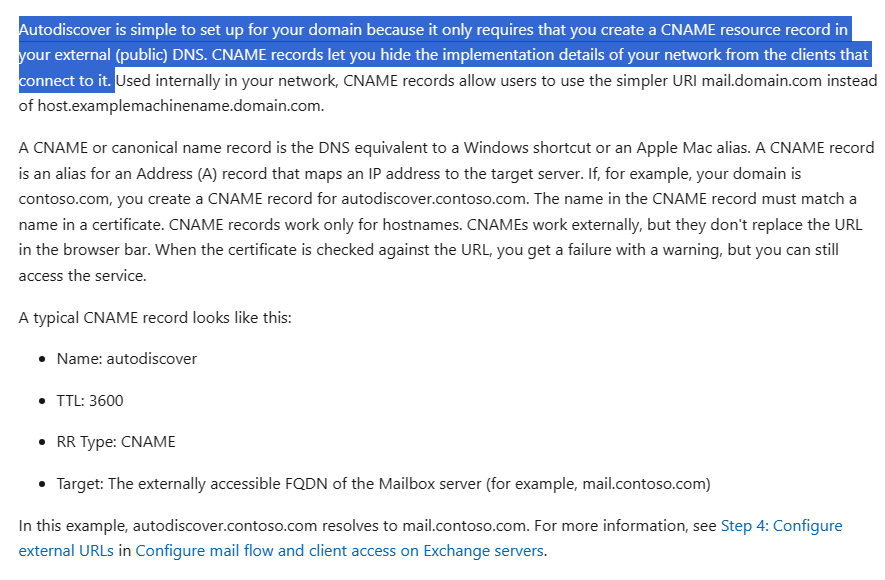 Autodiscover is simple to set up for your domain because it only requires that you create a CNAME resource record in your external (public) DNS. CNAME records let you hide the implementation details of your network from the clients that connect to it. Used internally in your network, CNAME records allow users to use the simpler URI mail.domain.com instead of host.examplemachinename.domain.com.

A CNAME or canonical name record is the DNS equivalent to a Windows shortcut or an Apple Mac alias. A CNAME record is an alias for an Address (A) record that maps an IP address to the target server. If, for example, your domain is contoso.com, you create a CNAME record for autodiscover.contoso.com. The name in the CNAME record must match a name in a certificate. CNAME records work only for hostnames. CNAMEs work externally, but they don't replace the URL in the browser bar. When the certificate is checked against the URL, you get a failure with a warning, but you can still access the service.

A typical CNAME record looks like this:

- Name: autodiscover
- TTL: 3600
- RR Type: CNAME
- Target: The externally accessible FQDN of the Mailbox server (for example, mail.contoso.com)

In this example, autodiscover.contoso.com resolves to mail.contoso.com. For more information, see Step 4: Configure external URLs in Configure mail flow and client access on Exchange servers.